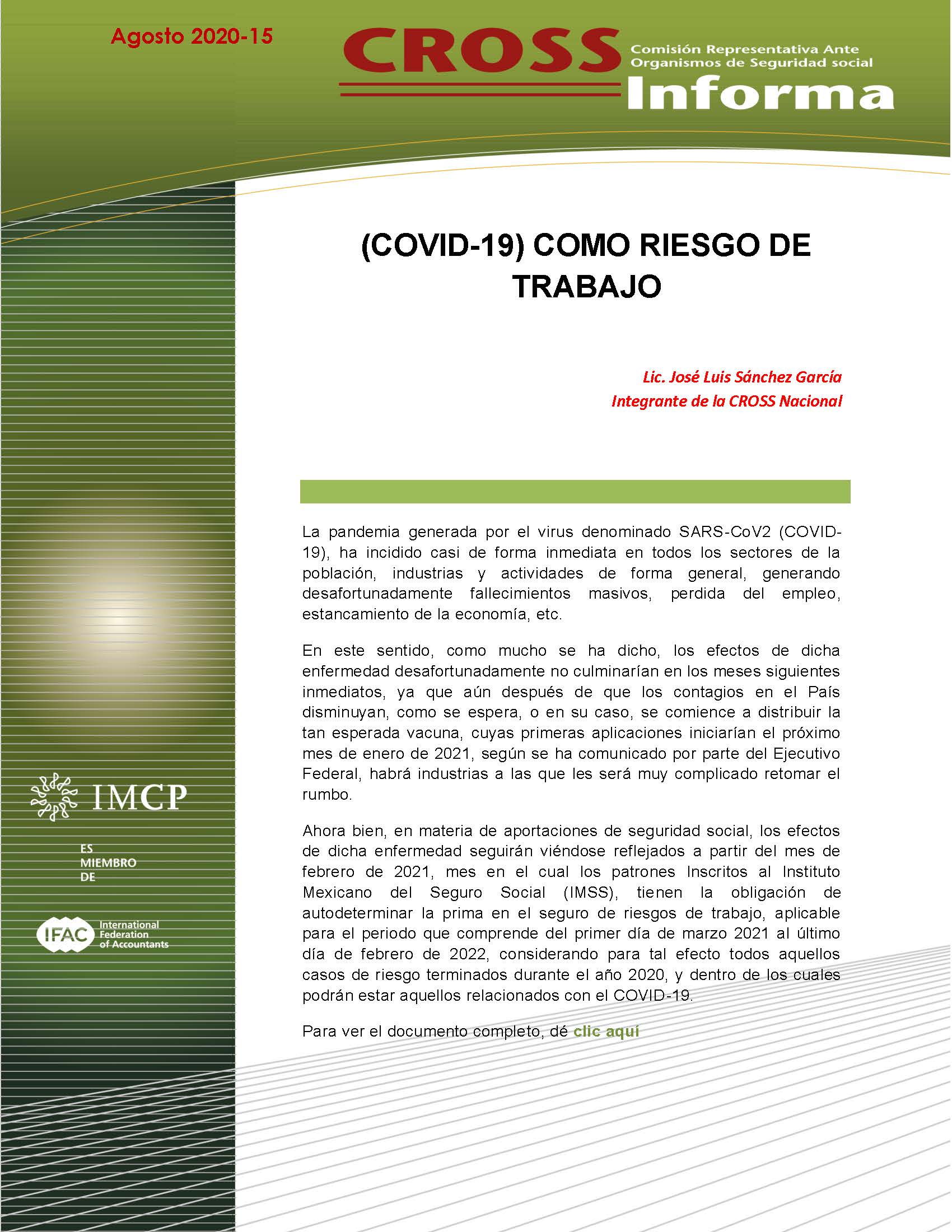 Agosto 2020-15

CROSS Comisión Representativa Ante Organismos de Seguridad social

Informa

(COVID-19) COMO RIESGO DE TRABAJO

Lic. José Luis Sánchez García
Integrante de la CROSS Nacional

La pandemia generada por el virus denominado SARS-CoV2 (COVID-19), ha incidido casi de forma inmediata en todos los sectores de la población, industrias y actividades de forma general, generando desafortunadamente fallecimientos masivos, perdida del empleo, estancamiento de la economía, etc.

En este sentido, como mucho se ha dicho, los efectos de dicha enfermedad desafortunadamente no culminarían en los meses siguientes inmediatos, ya que aún después de que los contagios en el País disminuyan, como se espera, o en su caso, se comience a distribuir la tan esperada vacuna, cuyas primeras aplicaciones iniciarían el próximo mes de enero de 2021, según se ha comunicado por parte del Ejecutivo Federal, habrá industrias a las que les será muy complicado retomar el rumbo.

Ahora bien, en materia de aportaciones de seguridad social, los efectos de dicha enfermedad seguirán viéndose reflejados a partir del mes de febrero de 2021, mes en el cual los patrones Inscritos al Instituto Mexicano del Seguro Social (IMSS), tienen la obligación de autodeterminar la prima en el seguro de riesgos de trabajo, aplicable para el periodo que comprende del primer día de marzo 2021 al último día de febrero de 2022, considerando para tal efecto todos aquellos casos de riesgo terminados durante el año 2020, y dentro de los cuales podrán estar aquellos relacionados con el COVID-19.

Para ver el documento completo, dé clic aquí

IMCP

ES MIEMBRO DE

IFAC International Federation of Accountants